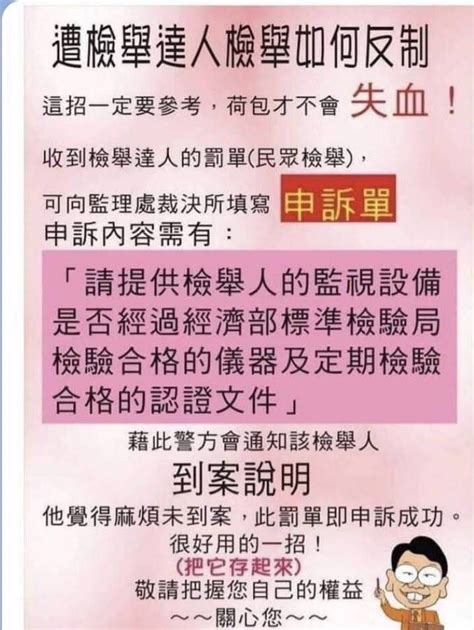 遭檢舉達人檢舉如何反制

這招一定要參考，荷包才不會 失血！

收到檢舉達人的罰單(民眾檢舉)，

可向監理處裁決所填寫 申訴單

申訴內容需有：

「請提供檢舉人的監視設備是否經過經濟部標準檢驗局檢驗合格的儀器及定期檢驗合格的認證文件」

藉此警方會通知該檢舉人

到案說明

他覺得麻煩未到案，此罰單即申訴成功。

很好用的一招！

(把它存起來)

敬請把握您自己的權益

～～關心您～～